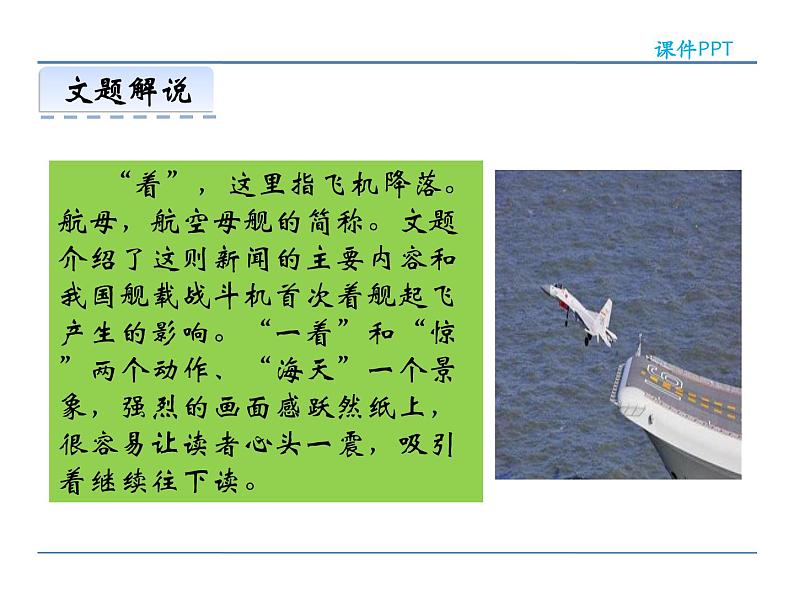 课件PPT

文题解说

“着”，这里指飞机降落。航母，航空母舰的简称。文题介绍了这则新闻的主要内容和我国舰载战斗机首次着舰起飞产生的影响。“一着”和“惊”两个动作、“海天”一个景象，强烈的画面感跃然纸上，很容易让读者心头一震，吸引着继续往下读。